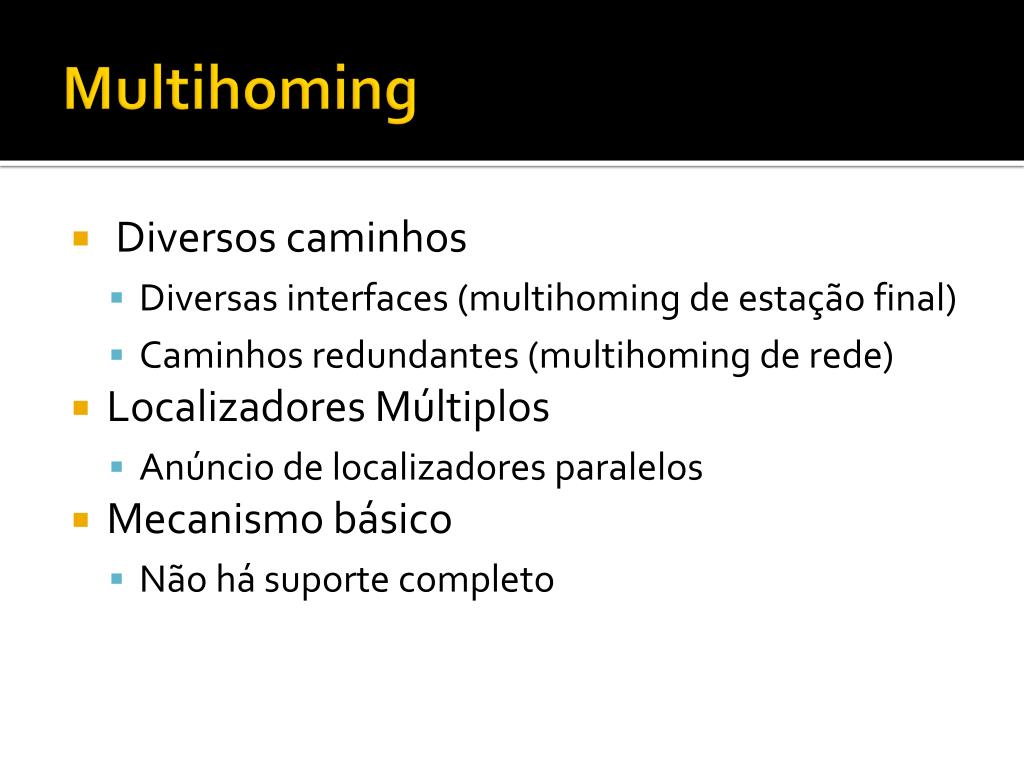 Multihoming

- Diversos caminhos
  - Diversas interfaces (multihoming de estação final)
  - Caminhos redundantes (multihoming de rede)
- Localizadores Múltiplos
  - Anúncio de localizadores paralelos
- Mecanismo básico
  - Não há suporte completo